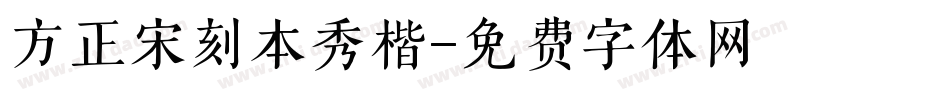 方正宋刻本秀楷-免费字体网